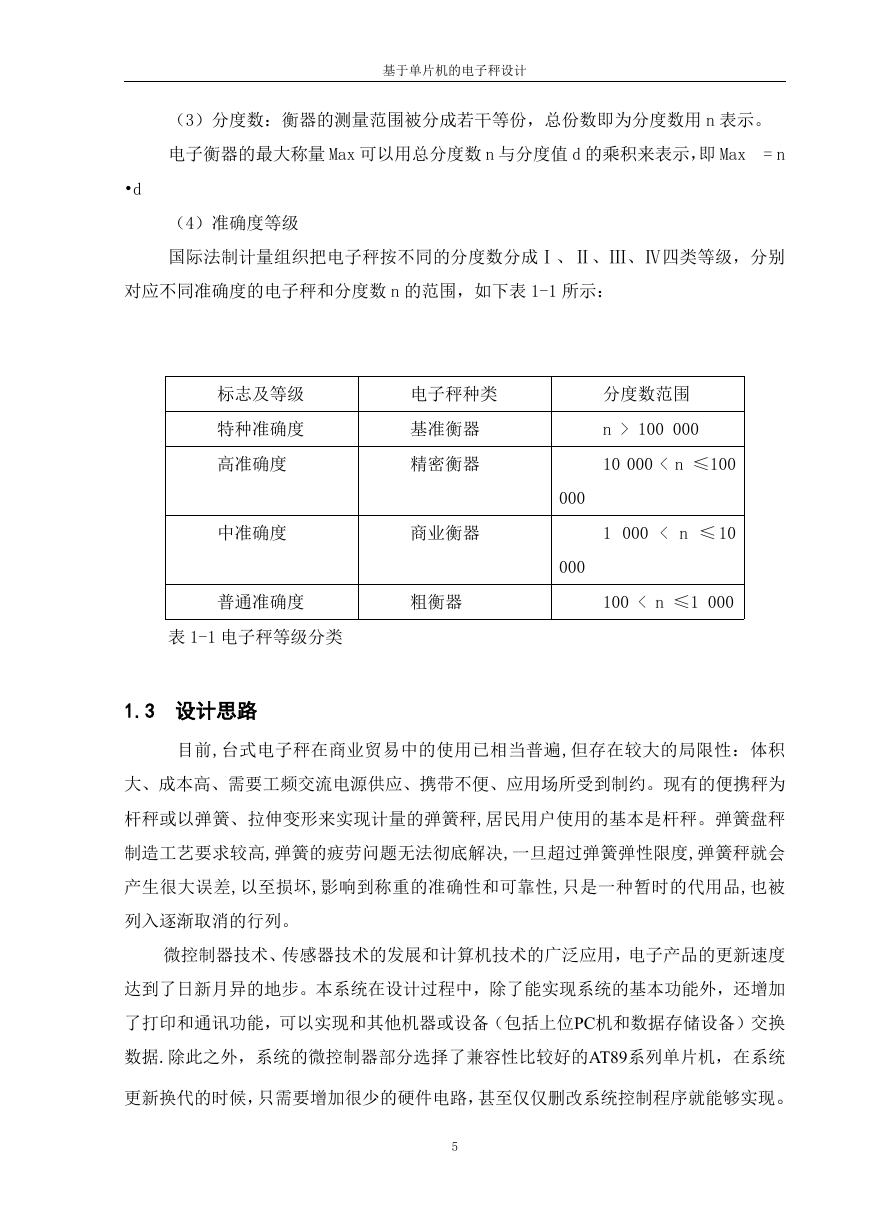 基于单片机的电子秤设计

（3）分度数：衡器的测量范围被分成若干等份，总份数即为分度数用 n 表示。

电子衡器的最大称量 Max 可以用总分度数 n 与分度值 d 的乘积来表示，即 Max = n •d

（4）准确度等级

国际法制计量组织把电子秤按不同的分度数分成Ⅰ、Ⅱ、Ⅲ、Ⅳ四类等级，分别对应不同准确度的电子秤和分度数 n 的范围，如下表 1-1 所示：

| 标志及等级 | 电子秤种类 | 分度数范围 |
|---|---|---|
| 特种准确度 | 基准衡器 | n ＞ 100 000 |
| 高准确度 | 精密衡器 | 10 000 ＜ n ≤100 000 |
| 中准确度 | 商业衡器 | 1 000 ＜ n ≤10 000 |
| 普通准确度 | 粗衡器 | 100 ＜ n ≤1 000 |

表 1-1 电子秤等级分类

1.3 设计思路

目前,台式电子秤在商业贸易中的使用已相当普遍,但存在较大的局限性：体积大、成本高、需要工频交流电源供应、携带不便、应用场所受到制约。现有的便携秤为杆秤或以弹簧、拉伸变形来实现计量的弹簧秤,居民用户使用的基本是杆秤。弹簧盘秤制造工艺要求较高,弹簧的疲劳问题无法彻底解决,一旦超过弹簧弹性限度,弹簧秤就会产生很大误差,以至损坏,影响到称重的准确性和可靠性,只是一种暂时的代用品,也被列入逐渐取消的行列。

微控制器技术、传感器技术的发展和计算机技术的广泛应用，电子产品的更新速度达到了日新月异的地步。本系统在设计过程中，除了能实现系统的基本功能外，还增加了打印和通讯功能，可以实现和其他机器或设备（包括上位PC机和数据存储设备）交换数据.除此之外，系统的微控制器部分选择了兼容性比较好的AT89系列单片机，在系统更新换代的时候，只需要增加很少的硬件电路，甚至仅仅删改系统控制程序就能够实现。

5